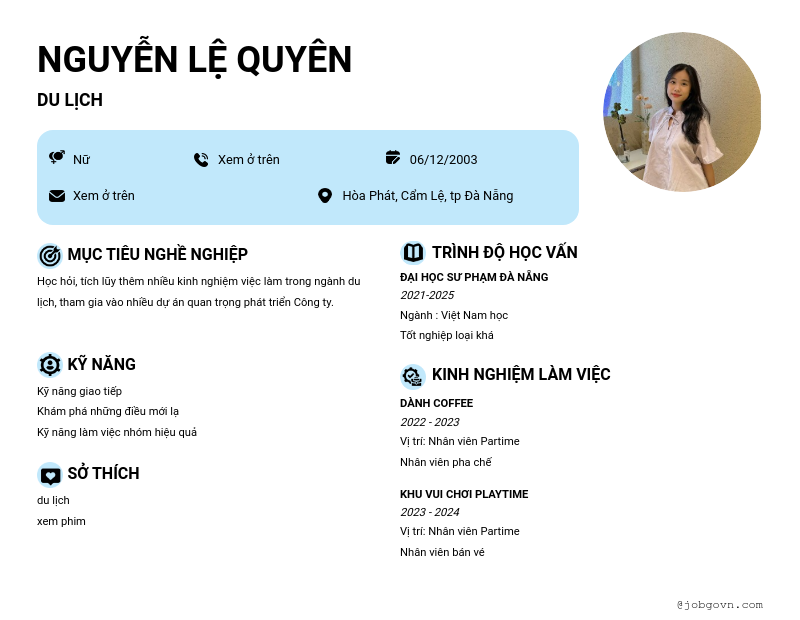 NGUYỄN LỆ QUYÊN

DU LỊCH

Nữ

Xem ở trên

06/12/2003

Xem ở trên

Hòa Phát, Cẩm Lệ, tp Đà Nẵng

MỤC TIÊU NGHỀ NGHIỆP

Học hỏi, tích lũy thêm nhiều kinh nghiệm việc làm trong ngành du lịch, tham gia vào nhiều dự án quan trọng phát triển Công ty.

KỸ NĂNG

Kỹ năng giao tiếp
Khám phá những điều mới lạ
Kỹ năng làm việc nhóm hiệu quả

SỞ THÍCH

du lịch
xem phim

TRÌNH ĐỘ HỌC VẤN

ĐẠI HỌC SƯ PHẠM ĐÀ NẴNG
2021-2025
Ngành : Việt Nam học
Tốt nghiệp loại khá

KINH NGHIỆM LÀM VIỆC

DÀNH COFFEE
2022 - 2023
Vị trí: Nhân viên Partime
Nhân viên pha chế

KHU VUI CHƠI PLAYTIME
2023 - 2024
Vị trí: Nhân viên Partime
Nhân viên bán vé

@jobgovn.com